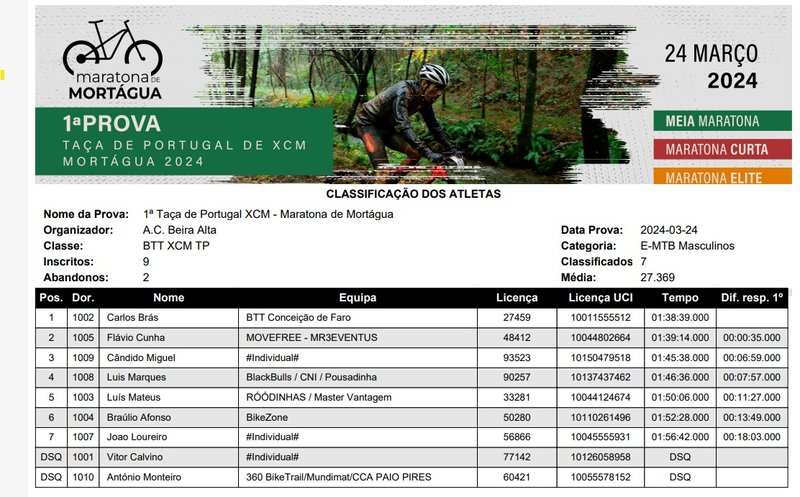 maratona DE MORTÁGUA

1ªPROVA
TAÇA DE PORTUGAL DE XCM
MORTÁGUA 2024

24 MARÇO
2024

MEIA MARATONA
MARATONA CURTA
MARATONA ELITE

CLASSIFICAÇÃO DOS ATLETAS

Nome da Prova: 1ª Taça de Portugal XCM - Maratona de Mortágua
Organizador: A.C. Beira Alta
Classe: BTT XCM TP
Inscritos: 9
Abandonos: 2

Data Prova: 2024-03-24
Categoria: E-MTB Masculinos
Classificados 7
Média: 27.369

| Pos. | Dor. | Nome | Equipa | Licença | Licença UCI | Tempo | Dif. resp. 1º |
|---|---|---|---|---|---|---|---|
| 1 | 1002 | Carlos Brás | BTT Conceição de Faro | 27459 | 10011555512 | 01:38:39.000 | |
| 2 | 1005 | Flávio Cunha | MOVEFREE - MR3EVENTUS | 48412 | 10044802664 | 01:39:14.000 | 00:00:35.000 |
| 3 | 1009 | Cândido Miguel | #Individual# | 93523 | 10150479518 | 01:45:38.000 | 00:06:59.000 |
| 4 | 1008 | Luis Marques | BlackBulls / CNI / Pousadinha | 90257 | 10137437462 | 01:46:36.000 | 00:07:57.000 |
| 5 | 1003 | Luís Mateus | RÓÓDINHAS / Master Vantagem | 33281 | 10044124674 | 01:50:06.000 | 00:11:27.000 |
| 6 | 1004 | Braúlio Afonso | BikeZone | 50280 | 10110261496 | 01:52:28.000 | 00:13:49.000 |
| 7 | 1007 | Joao Loureiro | #Individual# | 56866 | 10045555931 | 01:56:42.000 | 00:18:03.000 |
| DSQ | 1001 | Vitor Calvino | #Individual# | 77142 | 10126058958 | DSQ | |
| DSQ | 1010 | António Monteiro | 360 BikeTrail/Mundimat/CCA PAIO PIRES | 60421 | 10055578152 | DSQ | |